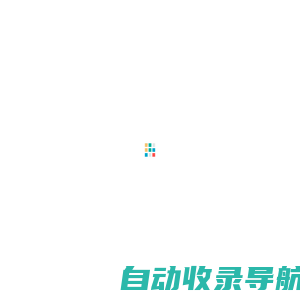 自动收录导航